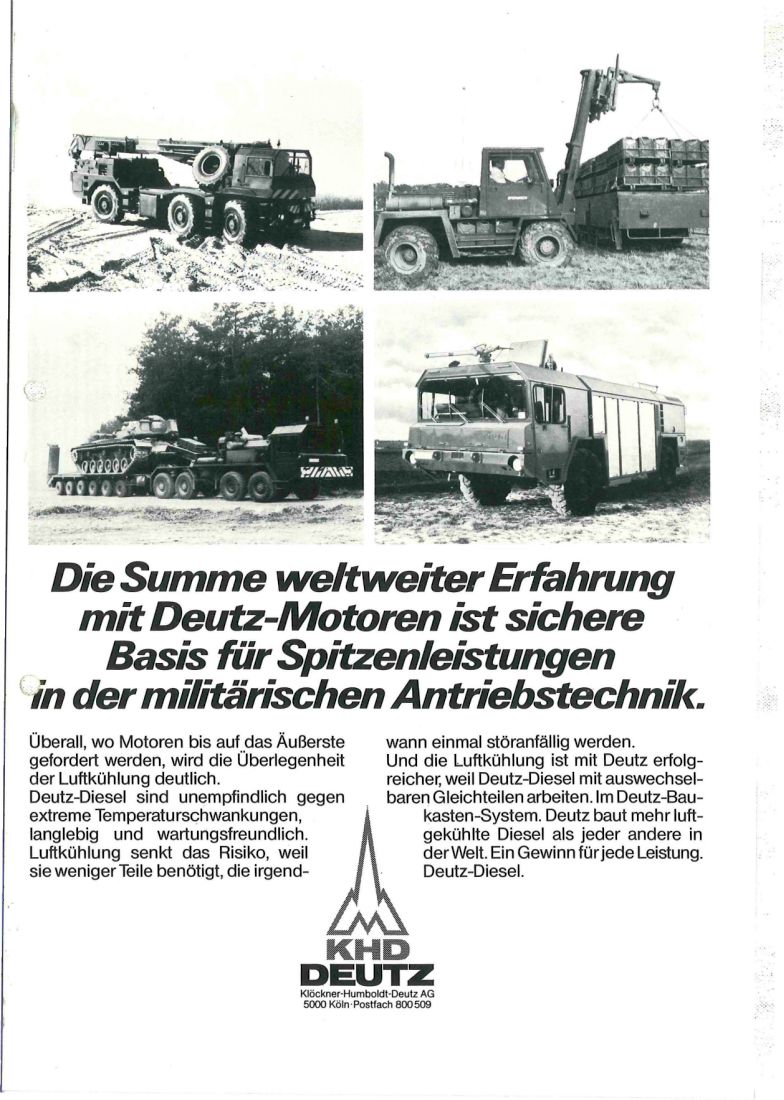 Die Summe weltweiter Erfahrung mit Deutz-Motoren ist sichere Basis für Spitzenleistungen in der militärischen Antriebstechnik.

Überall, wo Motoren bis auf das Äußerste gefordert werden, wird die Überlegenheit der Luftkühlung deutlich.
Deutz-Diesel sind unempfindlich gegen extreme Temperaturschwankungen, langlebig und wartungsfreundlich. Luftkühlung senkt das Risiko, weil sie weniger Teile benötigt, die irgendwann einmal störanfällig werden.
Und die Luftkühlung ist mit Deutz erfolgreicher, weil Deutz-Diesel mit auswechselbaren Gleichteilen arbeiten. Im Deutz-Baukasten-System. Deutz baut mehr luftgekühlte Diesel als jeder andere in der Welt. Ein Gewinn für jede Leistung. Deutz-Diesel.

KHD
DEUTZ
Klöckner-Humboldt-Deutz AG
5000 Köln · Postfach 800509